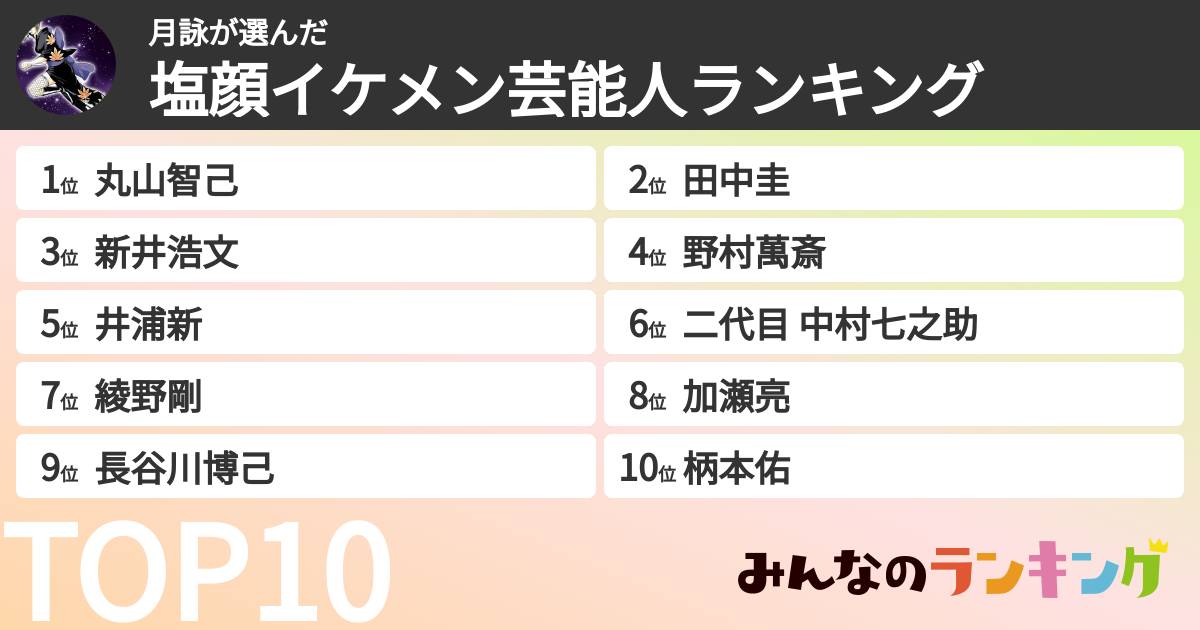 月詠が選んだ
塩顔イケメン芸能人ランキング

1位 丸山智己
2位 田中圭
3位 新井浩文
4位 野村萬斎
5位 井浦新
6位 二代目 中村七之助
7位 綾野剛
8位 加瀬亮
9位 長谷川博己
10位 柄本佑

TOP10

みんなのランキング